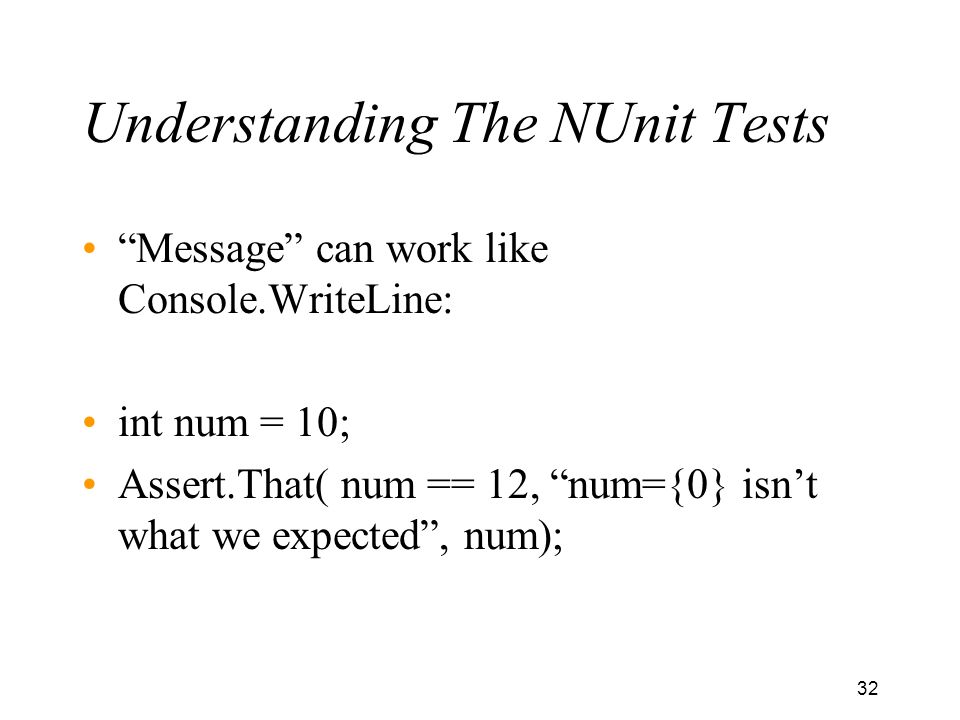 Understanding The NUnit Tests

• “Message” can work like Console.WriteLine:

• int num = 10;

• Assert.That( num == 12, “num={0} isn’t what we expected”, num);

32